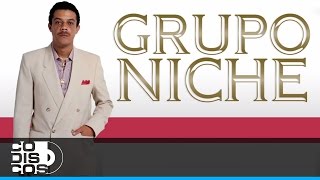 GRUPO NICHE

CO
DIS
COS